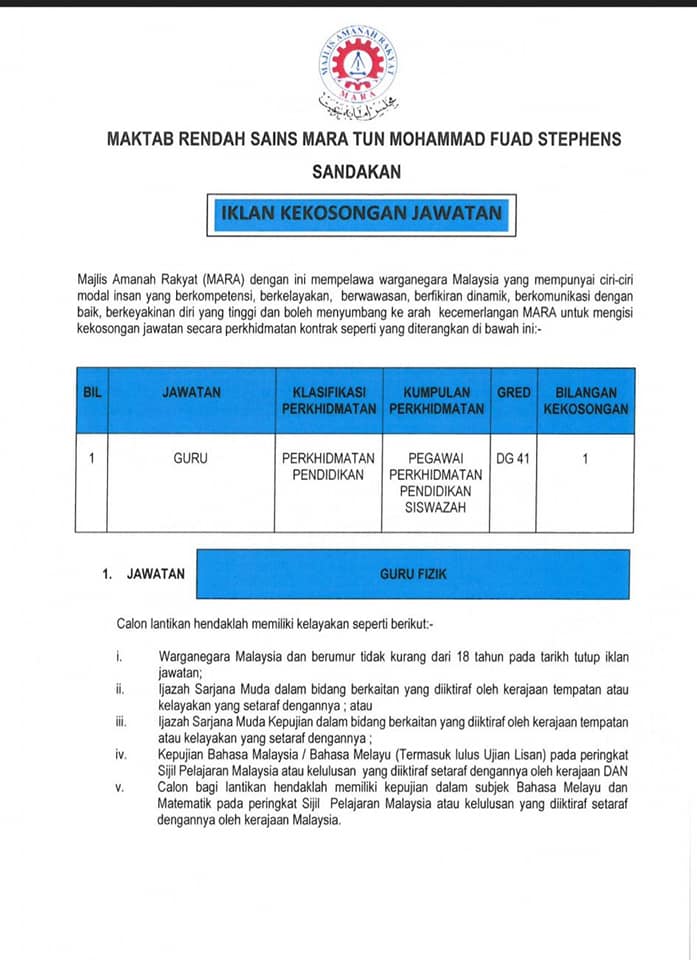 MAJLIS AMANAH RAKYAT
MARA

MAKTAB RENDAH SAINS MARA TUN MOHAMMAD FUAD STEPHENS
SANDAKAN

IKLAN KEKOSONGAN JAWATAN

Majlis Amanah Rakyat (MARA) dengan ini mempelawa warganegara Malaysia yang mempunyai ciri-ciri modal insan yang berkompetensi, berkelayakan, berwawasan, berfikiran dinamik, berkomunikasi dengan baik, berkeyakinan diri yang tinggi dan boleh menyumbang ke arah kecemerlangan MARA untuk mengisi kekosongan jawatan secara perkhidmatan kontrak seperti yang diterangkan di bawah ini:-

| BIL | JAWATAN | KLASIFIKASI PERKHIDMATAN | KUMPULAN PERKHIDMATAN | GRED | BILANGAN KEKOSONGAN |
|---|---|---|---|---|---|
| 1 | GURU | PERKHIDMATAN PENDIDIKAN | PEGAWAI PERKHIDMATAN PENDIDIKAN SISWAZAH | DG 41 | 1 |

1. JAWATAN GURU FIZIK

Calon lantikan hendaklah memiliki kelayakan seperti berikut:-

i. Warganegara Malaysia dan berumur tidak kurang dari 18 tahun pada tarikh tutup iklan jawatan;
ii. Ijazah Sarjana Muda dalam bidang berkaitan yang diiktiraf oleh kerajaan tempatan atau kelayakan yang setaraf dengannya ; atau
iii. Ijazah Sarjana Muda Kepujian dalam bidang berkaitan yang diiktiraf oleh kerajaan tempatan atau kelayakan yang setaraf dengannya ;
iv. Kepujian Bahasa Malaysia / Bahasa Melayu (Termasuk lulus Ujian Lisan) pada peringkat Sijil Pelajaran Malaysia atau kelulusan yang diiktiraf setaraf dengannya oleh kerajaan DAN
v. Calon bagi lantikan hendaklah memiliki kepujian dalam subjek Bahasa Melayu dan Matematik pada peringkat Sijil Pelajaran Malaysia atau kelulusan yang diiktiraf setaraf dengannya oleh kerajaan Malaysia.